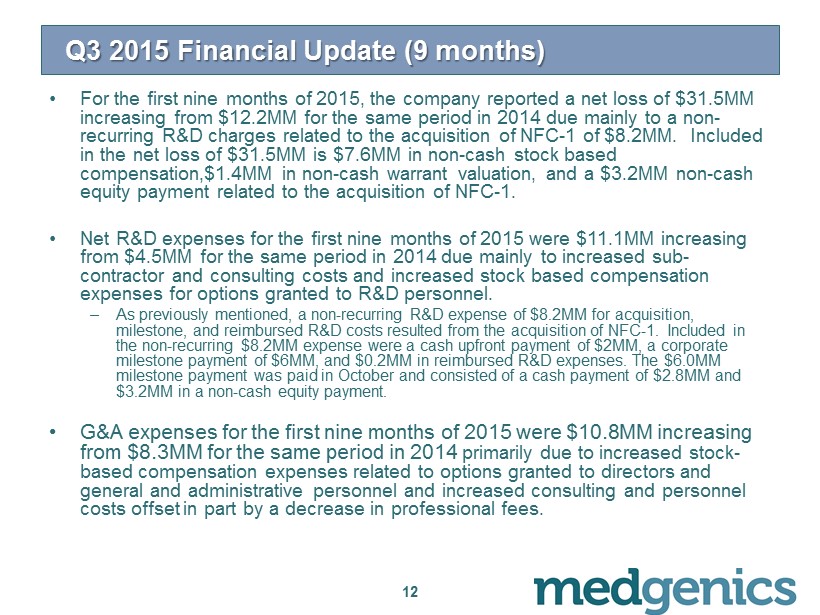 Q3 2015 Financial Update (9 months)

• For the first nine months of 2015, the company reported a net loss of \$31.5MM increasing from \$12.2MM for the same period in 2014 due mainly to a non-recurring R&D charges related to the acquisition of NFC-1 of \$8.2MM. Included in the net loss of \$31.5MM is \$7.6MM in non-cash stock based compensation,\$1.4MM in non-cash warrant valuation, and a \$3.2MM non-cash equity payment related to the acquisition of NFC-1.

• Net R&D expenses for the first nine months of 2015 were \$11.1MM increasing from \$4.5MM for the same period in 2014 due mainly to increased sub-contractor and consulting costs and increased stock based compensation expenses for options granted to R&D personnel.

– As previously mentioned, a non-recurring R&D expense of \$8.2MM for acquisition, milestone, and reimbursed R&D costs resulted from the acquisition of NFC-1. Included in the non-recurring \$8.2MM expense were a cash upfront payment of \$2MM, a corporate milestone payment of \$6MM, and \$0.2MM in reimbursed R&D expenses. The \$6.0MM milestone payment was paid in October and consisted of a cash payment of \$2.8MM and \$3.2MM in a non-cash equity payment.

• G&A expenses for the first nine months of 2015 were \$10.8MM increasing from \$8.3MM for the same period in 2014 primarily due to increased stock-based compensation expenses related to options granted to directors and general and administrative personnel and increased consulting and personnel costs offset in part by a decrease in professional fees.

12

medgenics